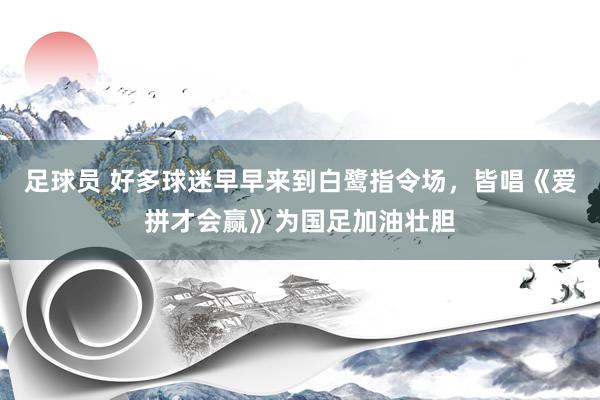 足球员 好多球迷早早来到白鹭指令场，皆唱《爱拼才会赢》为国足加油壮胆